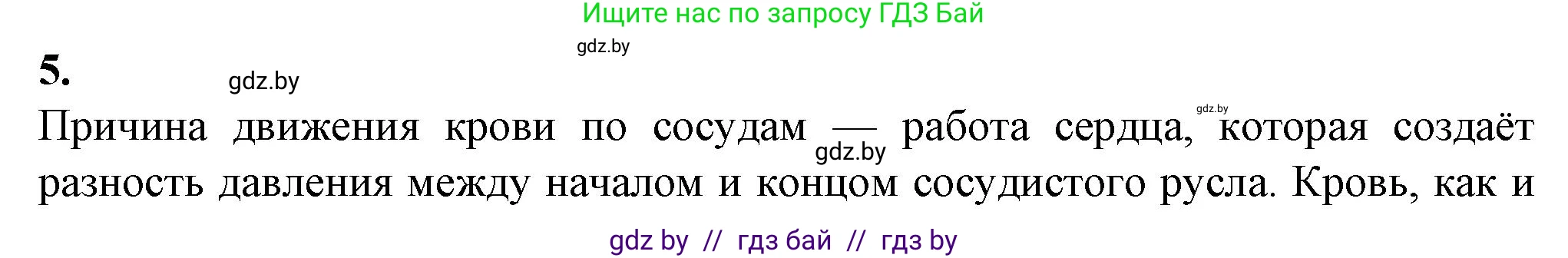 Ищите нас по запросу ГДЗ Бай

gdz.by

5.

gdz.by

gdz.by

Причина движения крови по сосудам — работа сердца, которая создаёт разность давления между началом и концом сосудистого русла. Кровь, как и

gdz.by

gdz by // гдз бай // гдз by